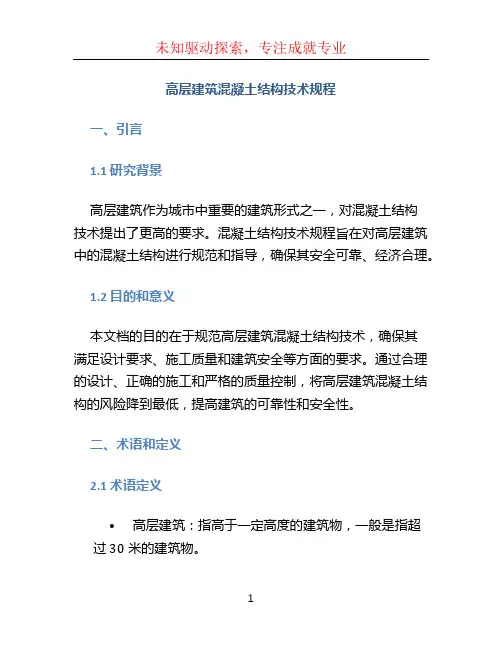 未知驱动探索，专注成就专业

高层建筑混凝土结构技术规程

一、引言

1.1 研究背景

高层建筑作为城市中重要的建筑形式之一，对混凝土结构技术提出了更高的要求。混凝土结构技术规程旨在对高层建筑中的混凝土结构进行规范和指导，确保其安全可靠、经济合理。

1.2 目的和意义

本文档的目的在于规范高层建筑混凝土结构技术，确保其满足设计要求、施工质量和建筑安全等方面的要求。通过合理的设计、正确的施工和严格的质量控制，将高层建筑混凝土结构的风险降到最低，提高建筑的可靠性和安全性。

二、术语和定义

2.1 术语定义

• 高层建筑：指高于一定高度的建筑物，一般是指超过 30 米的建筑物。

1